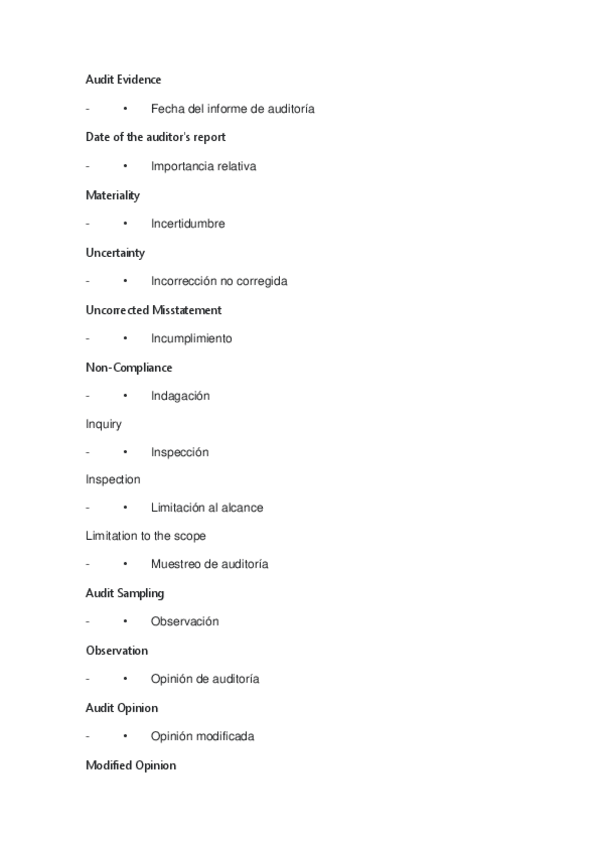 Audit Evidence

- • Fecha del informe de auditoría

Date of the auditor's report

- • Importancia relativa

Materiality

- • Incertidumbre

Uncertainty

- • Incorrección no corregida

Uncorrected Misstatement

- • Incumplimiento

Non-Compliance

- • Indagación

Inquiry

- • Inspección

Inspection

- • Limitación al alcance

Limitation to the scope

- • Muestreo de auditoría

Audit Sampling

- • Observación

Observation

- • Opinión de auditoría

Audit Opinion

- • Opinión modificada

Modified Opinion